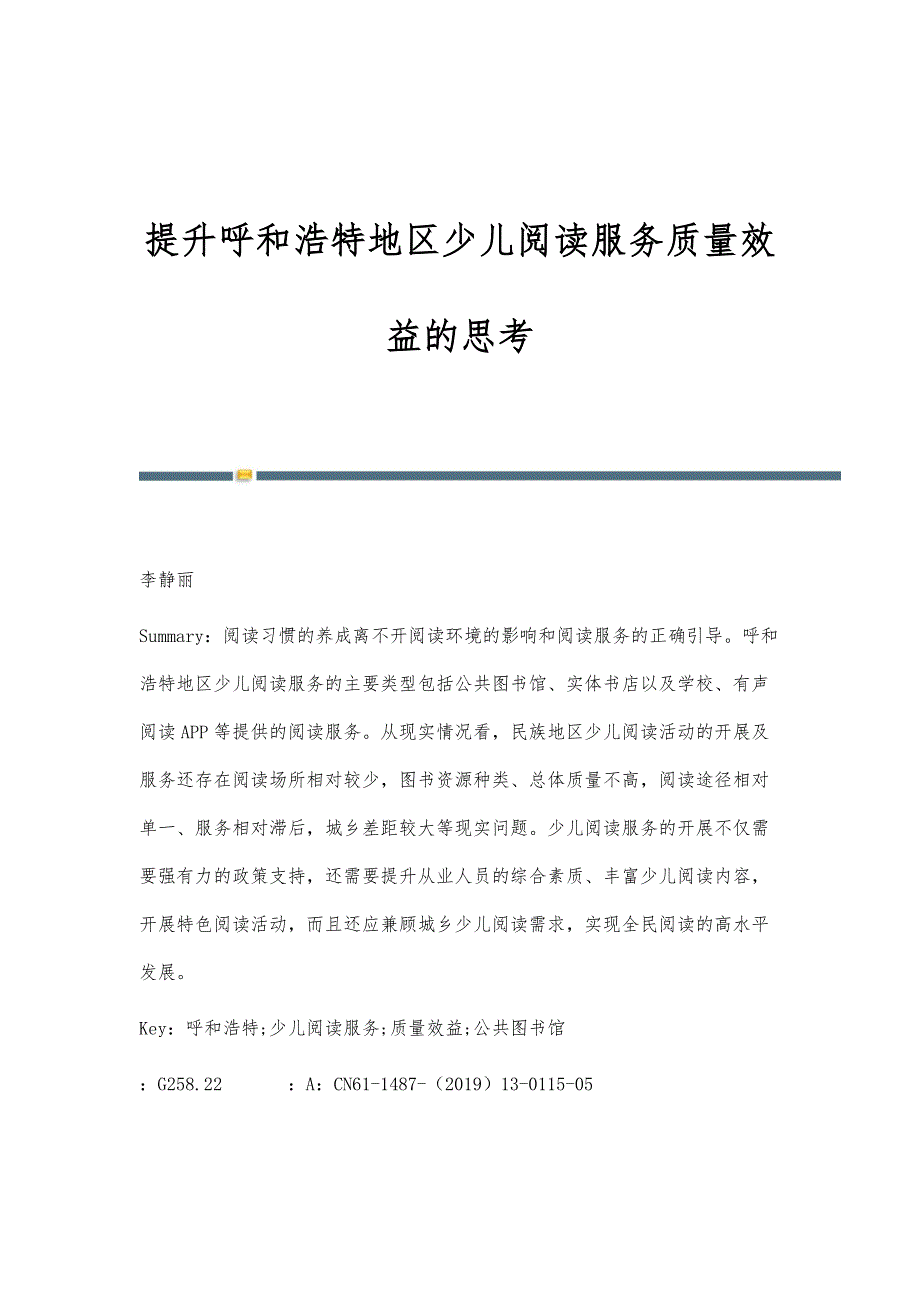 提升呼和浩特地区少儿阅读服务质量效益的思考

李静丽

Summary：阅读习惯的养成离不开阅读环境的影响和阅读服务的正确引导。呼和浩特地区少儿阅读服务的主要类型包括公共图书馆、实体书店以及学校、有声阅读APP等提供的阅读服务。从现实情况看，民族地区少儿阅读活动的开展及服务还存在阅读场所相对较少，图书资源种类、总体质量不高，阅读途径相对单一、服务相对滞后，城乡差距较大等现实问题。少儿阅读服务的开展不仅需要强有力的政策支持，还需要提升从业人员的综合素质、丰富少儿阅读内容，开展特色阅读活动，而且还应兼顾城乡少儿阅读需求，实现全民阅读的高水平发展。

Key：呼和浩特;少儿阅读服务;质量效益;公共图书馆

：G258.22 ：A：CN61-1487-（2019）13-0115-05